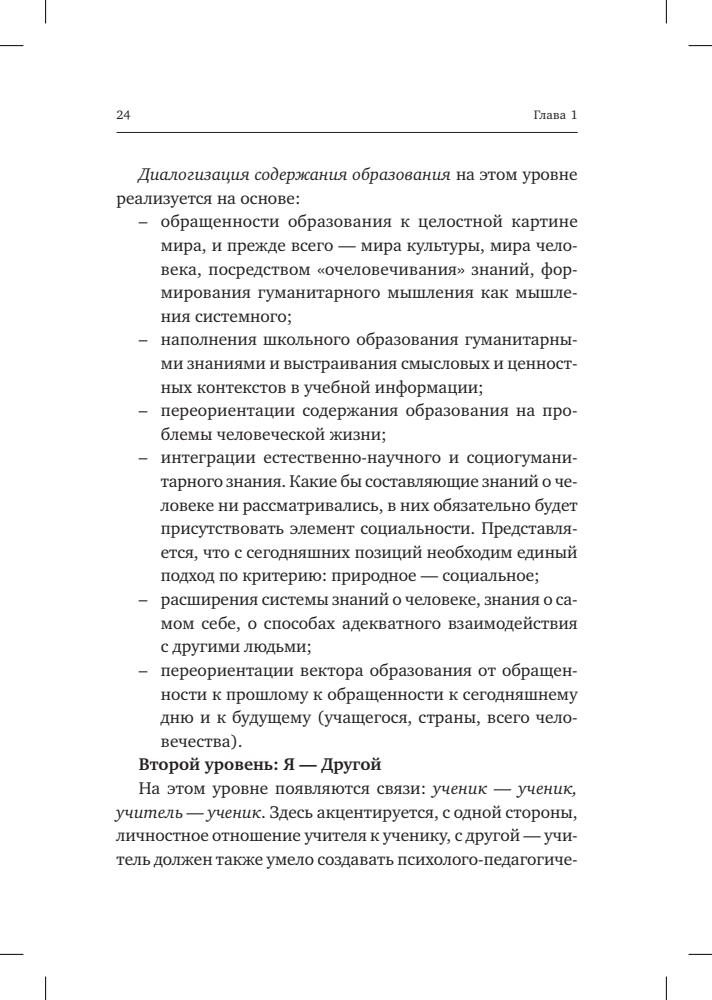 24 Глава 1

Диалогизация содержания образования на этом уровне реализуется на основе:

– обращенности образования к целостной картине мира, и прежде всего — мира культуры, мира человека, посредством «очеловечивания» знаний, формирования гуманитарного мышления как мышления системного;

– наполнения школьного образования гуманитарными знаниями и выстраивания смысловых и ценностных контекстов в учебной информации;

– переориентации содержания образования на проблемы человеческой жизни;

– интеграции естественно-научного и социогуманитарного знания. Какие бы составляющие знаний о человеке ни рассматривались, в них обязательно будет присутствовать элемент социальности. Представляется, что с сегодняшних позиций необходим единый подход по критерию: природное — социальное;

– расширения системы знаний о человеке, знания о самом себе, о способах адекватного взаимодействия с другими людьми;

– переориентации вектора образования от обращенности к прошлому к обращенности к сегодняшнему дню и к будущему (учащегося, страны, всего человечества).

Второй уровень: Я — Другой

На этом уровне появляются связи: ученик — ученик, учитель — ученик. Здесь акцентируется, с одной стороны, личностное отношение учителя к ученику, с другой — учитель должен также умело создавать психолого-педагогиче-